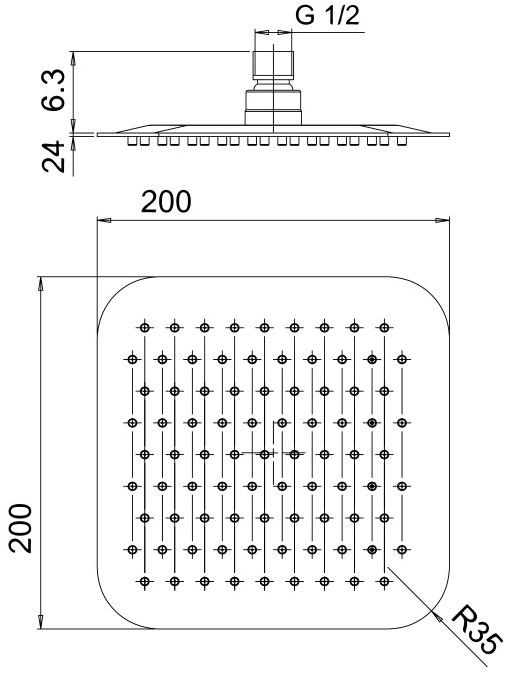 G 1/2

6.3

24

200

200

R35